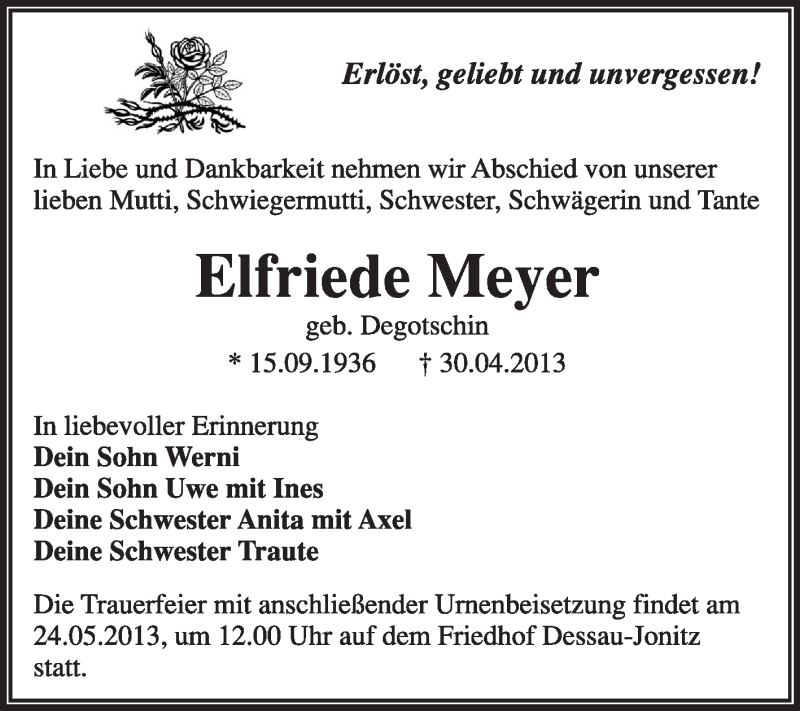 Erlöst, geliebt und unvergessen!

In Liebe und Dankbarkeit nehmen wir Abschied von unserer lieben Mutti, Schwiegermutti, Schwester, Schwägerin und Tante

Elfriede Meyer
geb. Degotschin
* 15.09.1936 † 30.04.2013

In liebevoller Erinnerung
Dein Sohn Werni
Dein Sohn Uwe mit Ines
Deine Schwester Anita mit Axel
Deine Schwester Traute

Die Trauerfeier mit anschließender Urnenbeisetzung findet am 24.05.2013, um 12.00 Uhr auf dem Friedhof Dessau-Jonitz statt.